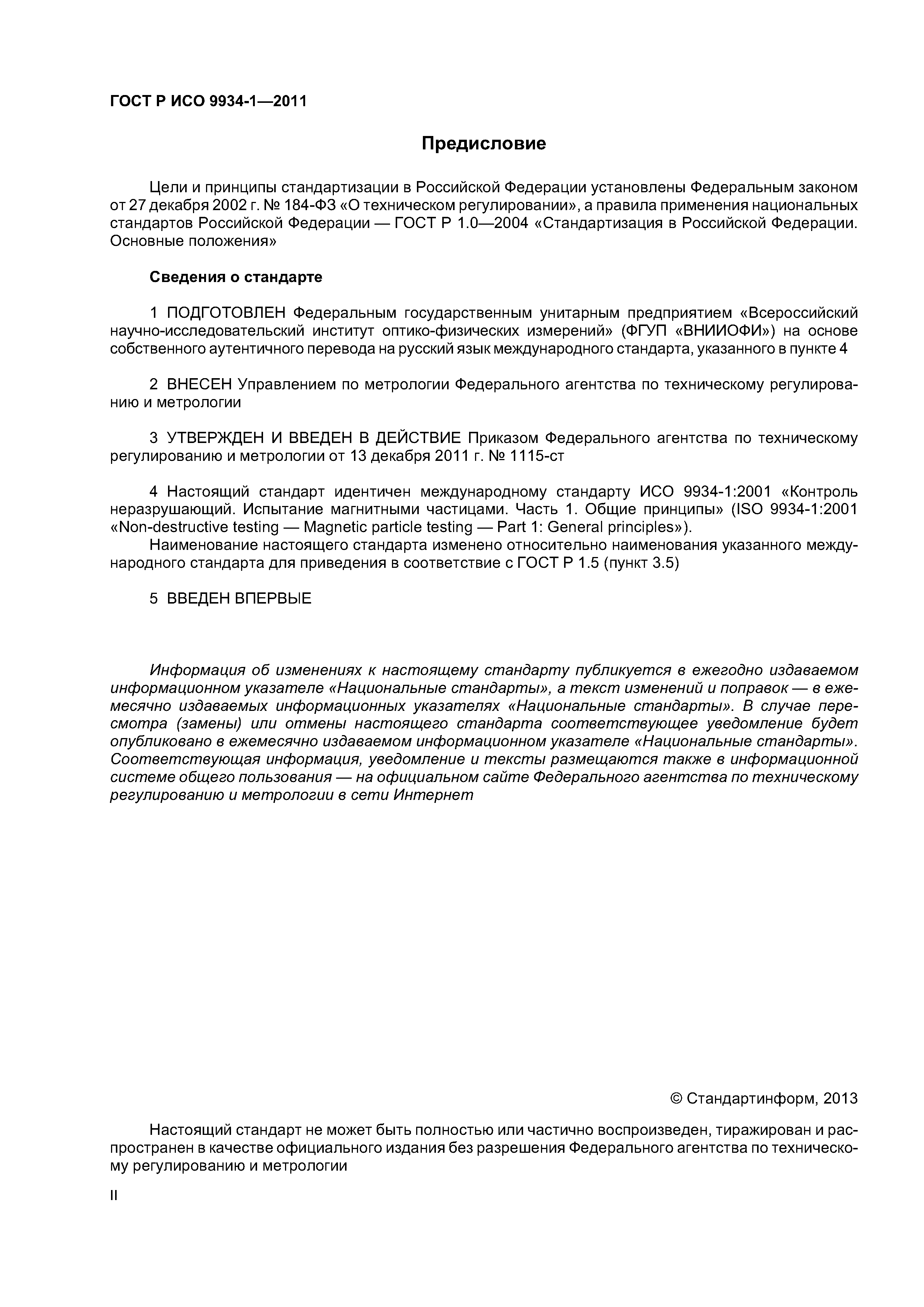 ГОСТ Р ИСО 9934-1—2011

Предисловие

Цели и принципы стандартизации в Российской Федерации установлены Федеральным законом от 27 декабря 2002 г. № 184-ФЗ «О техническом регулировании», а правила применения национальных стандартов Российской Федерации — ГОСТ Р 1.0—2004 «Стандартизация в Российской Федерации. Основные положения»

Сведения о стандарте

1 ПОДГОТОВЛЕН Федеральным государственным унитарным предприятием «Всероссийский научно-исследовательский институт оптико-физических измерений» (ФГУП «ВНИИОФИ») на основе собственного аутентичного перевода на русский язык международного стандарта, указанного в пункте 4

2 ВНЕСЕН Управлением по метрологии Федерального агентства по техническому регулированию и метрологии

3 УТВЕРЖДЕН И ВВЕДЕН В ДЕЙСТВИЕ Приказом Федерального агентства по техническому регулированию и метрологии от 13 декабря 2011 г. № 1115-ст

4 Настоящий стандарт идентичен международному стандарту ИСО 9934-1:2001 «Контроль неразрушающий. Испытание магнитными частицами. Часть 1. Общие принципы» (ISO 9934-1:2001 «Non-destructive testing — Magnetic particle testing — Part 1: General principles»).
Наименование настоящего стандарта изменено относительно наименования указанного международного стандарта для приведения в соответствие с ГОСТ Р 1.5 (пункт 3.5)

5 ВВЕДЕН ВПЕРВЫЕ

Информация об изменениях к настоящему стандарту публикуется в ежегодно издаваемом информационном указателе «Национальные стандарты», а текст изменений и поправок — в ежемесячно издаваемых информационных указателях «Национальные стандарты». В случае пересмотра (замены) или отмены настоящего стандарта соответствующее уведомление будет опубликовано в ежемесячно издаваемом информационном указателе «Национальные стандарты». Соответствующая информация, уведомление и тексты размещаются также в информационной системе общего пользования — на официальном сайте Федерального агентства по техническому регулированию и метрологии в сети Интернет

© Стандартинформ, 2013

Настоящий стандарт не может быть полностью или частично воспроизведен, тиражирован и распространен в качестве официального издания без разрешения Федерального агентства по техническому регулированию и метрологии

II